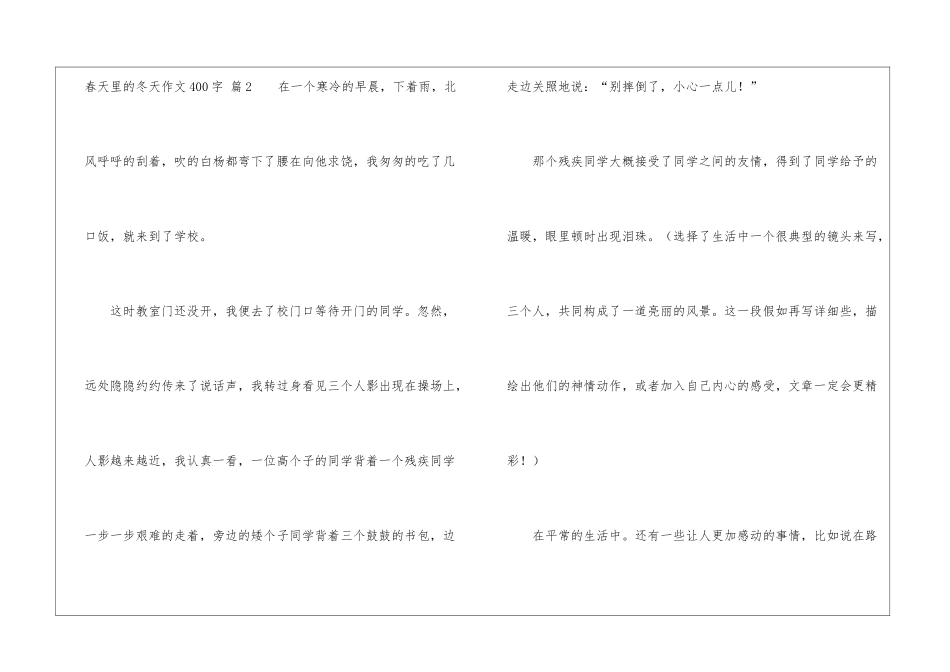 春天里的冬天作文400字 篇2 在一个寒冷的早晨，下着雨，北风呼呼的刮着，吹的白杨都弯下了腰在向他求饶，我匆匆的吃了几口饭，就来到了学校。

这时教室门还没开，我便去了校门口等待开门的同学。忽然，远处隐隐约约传来了说话声，我转过身看见三个人影出现在操场上，人影越来越近，我认真一看，一位高个子的同学背着一个残疾同学一步一步艰难的走着，旁边的矮个子同学背着三个鼓鼓的书包，边走边关照地说：“别摔倒了，小心一点儿！”

那个残疾同学大概接受了同学之间的友情，得到了同学给予的温暖，眼里顿时出现泪珠。（选择了生活中一个很典型的镜头来写，三个人，共同构成了一道亮丽的风景。这一段假如再写详细些，描绘出他们的神情动作，或者加入自己内心的感受，文章一定会更精彩！）

在平常的生活中。还有一些让人更加感动的事情，比如说在路